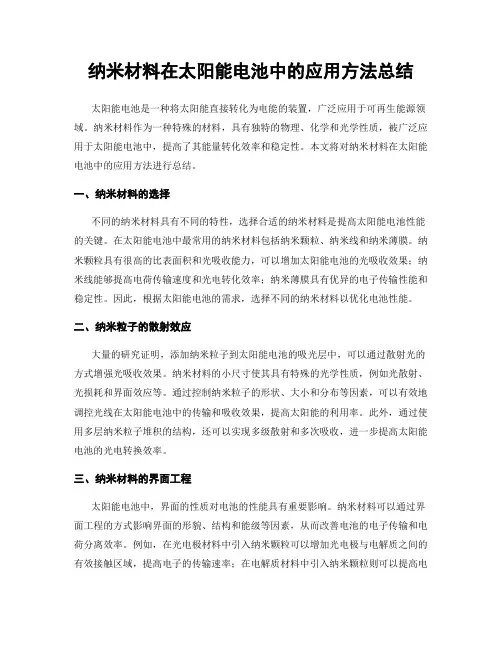 纳米材料在太阳能电池中的应用方法总结

太阳能电池是一种将太阳能直接转化为电能的装置，广泛应用于可再生能源领域。纳米材料作为一种特殊的材料，具有独特的物理、化学和光学性质，被广泛应用于太阳能电池中，提高了其能量转化效率和稳定性。本文将对纳米材料在太阳能电池中的应用方法进行总结。

一、纳米材料的选择

不同的纳米材料具有不同的特性，选择合适的纳米材料是提高太阳能电池性能的关键。在太阳能电池中最常用的纳米材料包括纳米颗粒、纳米线和纳米薄膜。纳米颗粒具有很高的比表面积和光吸收能力，可以增加太阳能电池的光吸收效果；纳米线能够提高电荷传输速度和光电转化效率；纳米薄膜具有优异的电子传输性能和稳定性。因此，根据太阳能电池的需求，选择不同的纳米材料以优化电池性能。

二、纳米粒子的散射效应

大量的研究证明，添加纳米粒子到太阳能电池的吸光层中，可以通过散射光的方式增强光吸收效果。纳米材料的小尺寸使其具有特殊的光学性质，例如光散射、光损耗和界面效应等。通过控制纳米粒子的形状、大小和分布等因素，可以有效地调控光线在太阳能电池中的传输和吸收效果，提高太阳能的利用率。此外，通过使用多层纳米粒子堆积的结构，还可以实现多级散射和多次吸收，进一步提高太阳能电池的光电转换效率。

三、纳米材料的界面工程

太阳能电池中，界面的性质对电池的性能具有重要影响。纳米材料可以通过界面工程的方式影响界面的形貌、结构和能级等因素，从而改善电池的电子传输和电荷分离效率。例如，在光电极材料中引入纳米颗粒可以增加光电极与电解质之间的有效接触区域，提高电子的传输速率；在电解质材料中引入纳米颗粒则可以提高电